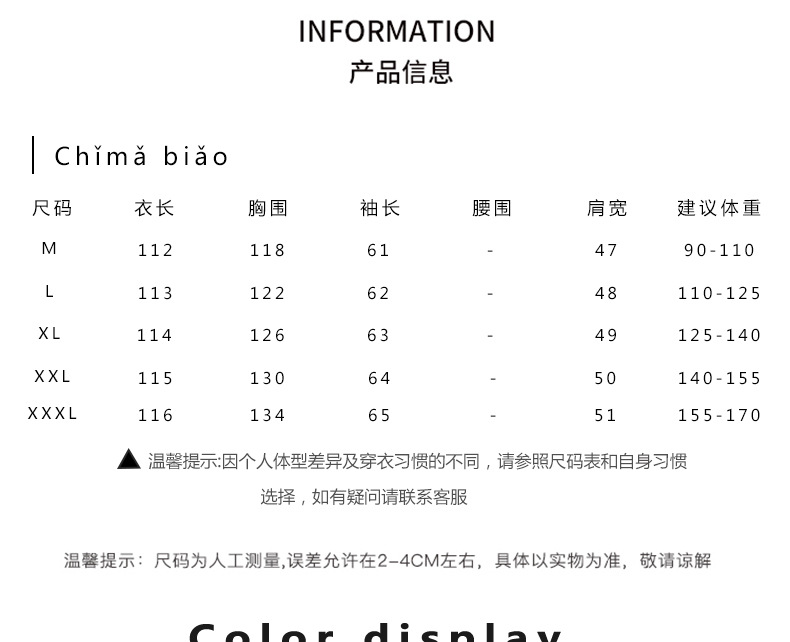 INFORMATION
产品信息

Chǐmǎ biǎo

| 尺码 | 衣长 | 胸围 | 袖长 | 腰围 | 肩宽 | 建议体重 |
|---|---|---|---|---|---|---|
| M | 112 | 118 | 61 | - | 47 | 90-110 |
| L | 113 | 122 | 62 | - | 48 | 110-125 |
| XL | 114 | 126 | 63 | - | 49 | 125-140 |
| XXL | 115 | 130 | 64 | - | 50 | 140-155 |
| XXXL | 116 | 134 | 65 | - | 51 | 155-170 |

▲ 温馨提示:因个人体型差异及穿衣习惯的不同，请参照尺码表和自身习惯选择，如有疑问请联系客服

温馨提示：尺码为人工测量,误差允许在2-4CM左右，具体以实物为准，敬请谅解

Color display